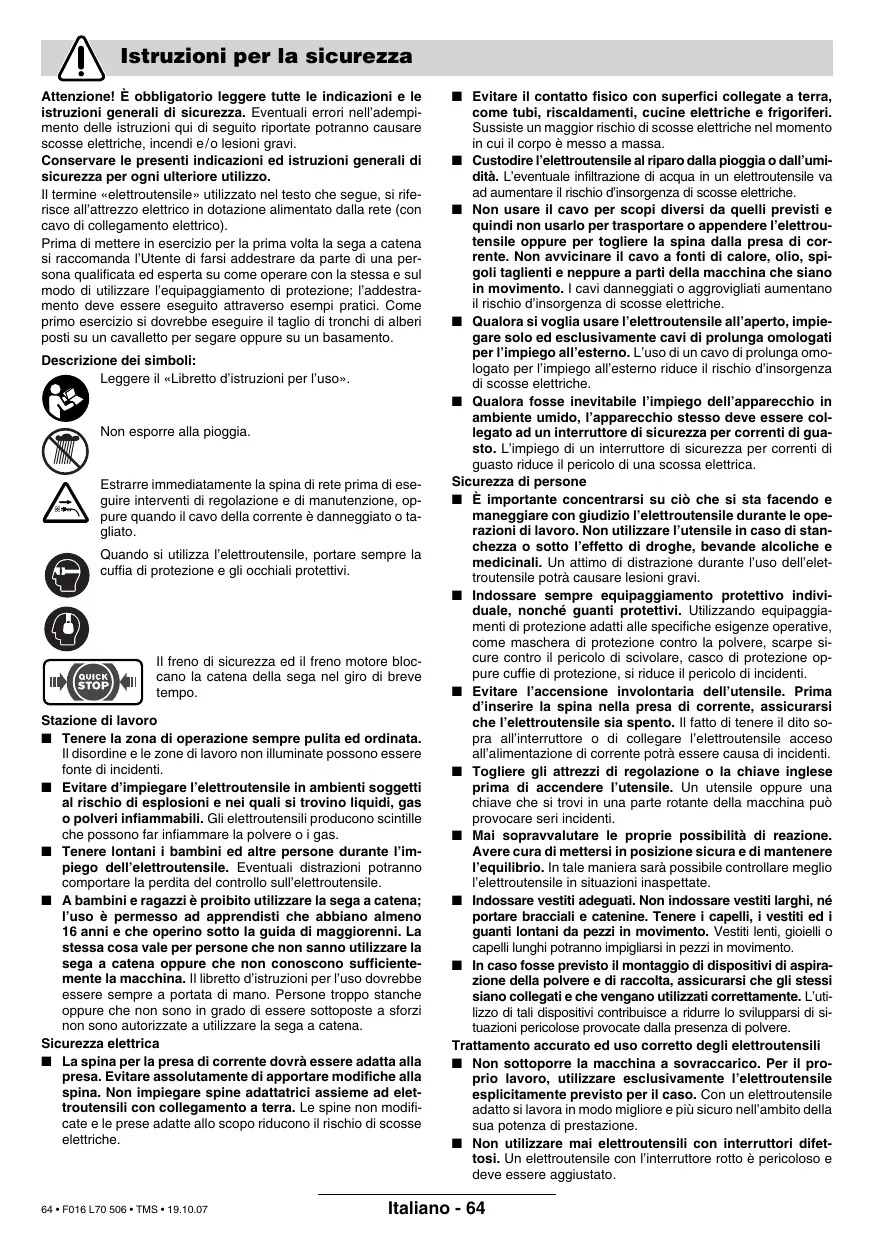 Istruzioni per la sicurezza

Attenzione! È obbligatorio leggere tutte le indicazioni e le istruzioni generali di sicurezza. Eventuali errori nell'adempimento delle istruzioni qui di seguito riportate potranno causare scosse elettriche, incendi e/o lesioni gravi.

Conservare le presenti indicazioni ed istruzioni generali di sicurezza per ogni ulteriore utilizzo.

Il termine «elettroutensile» utilizzato nel testo che segue, si riferisce all'attrezzo elettrico in dotazione alimentato dalla rete (con cavo di collegamento elettrico).

Prima di mettere in esercizio per la prima volta la sega a catena si raccomanda l'Utente di farsi addestrare da parte di una persona qualificata ed esperta su come operare con la stessa e sul modo di utilizzare l'equipaggiamento di protezione; l'addestramento deve essere eseguito attraverso esempi pratici. Come primo esercizio si dovrebbe eseguire il taglio di tronchi di alberi posti su un cavalletto per segare oppure su un basamento.

Descrizione dei simboli:

Leggere il «Libretto d'istruzioni per l'uso».

Non esporre alla pioggia.

Estrarre immediatamente la spina di rete prima di eseguire interventi di regolazione e di manutenzione, oppure quando il cavo della corrente è danneggiato o tagliato.

Quando si utilizza l'elettroutensile, portare sempre la cuffia di protezione e gli occhiali protettivi.

QUICK STOP

Il freno di sicurezza ed il freno motore bloccano la catena della sega nel giro di breve tempo.

Stazione di lavoro

■ Tenere la zona di operazione sempre pulita ed ordinata. Il disordine e le zone di lavoro non illuminate possono essere fonte di incidenti.

■ Evitare d'impiegare l'elettroutensile in ambienti soggetti al rischio di esplosioni e nei quali si trovino liquidi, gas o polveri infiammabili. Gli elettroutensili producono scintille che possono far infiammare la polvere o i gas.

■ Tenere lontani i bambini ed altre persone durante l'impiego dell'elettroutensile. Eventuali distrazioni potranno comportare la perdita del controllo sull'elettroutensile.

■ A bambini e ragazzi è proibito utilizzare la sega a catena; l'uso è permesso ad apprendisti che abbiano almeno 16 anni e che operino sotto la guida di maggiorenni. La stessa cosa vale per persone che non sanno utilizzare la sega a catena oppure che non conoscono sufficientemente la macchina. Il libretto d'istruzioni per l'uso dovrebbe essere sempre a portata di mano. Persone troppo stanche oppure che non sono in grado di essere sottoposte a sforzi non sono autorizzate a utilizzare la sega a catena.

Sicurezza elettrica

■ La spina per la presa di corrente dovrà essere adatta alla presa. Evitare assolutamente di apportare modifiche alla spina. Non impiegare spine adattatrici assieme ad elettroutensili con collegamento a terra. Le spine non modificate e le prese adatte allo scopo riducono il rischio di scosse elettriche.

■ Evitare il contatto fisico con superfici collegate a terra, come tubi, riscaldamenti, cucine elettriche e frigoriferi. Sussiste un maggior rischio di scosse elettriche nel momento in cui il corpo è messo a massa.

■ Custodire l'elettroutensile al riparo dalla pioggia o dall'umidità. L'eventuale infiltrazione di acqua in un elettroutensile va ad aumentare il rischio d'insorgenza di scosse elettriche.

■ Non usare il cavo per scopi diversi da quelli previsti e quindi non usarlo per trasportare o appendere l'elettroutensile oppure per togliere la spina dalla presa di corrente. Non avvicinare il cavo a fonti di calore, olio, spigoli taglienti e neppure a parti della macchina che siano in movimento. I cavi danneggiati o aggrovigliati aumentano il rischio d'insorgenza di scosse elettriche.

■ Qualora si voglia usare l'elettroutensile all'aperto, impiegare solo ed esclusivamente cavi di prolunga omologati per l'impiego all'esterno. L'uso di un cavo di prolunga omologato per l'impiego all'esterno riduce il rischio d'insorgenza di scosse elettriche.

■ Qualora fosse inevitabile l'impiego dell'apparecchio in ambiente umido, l'apparecchio stesso deve essere collegato ad un interruttore di sicurezza per correnti di guasto. L'impiego di un interruttore di sicurezza per correnti di guasto riduce il pericolo di una scossa elettrica.

Sicurezza di persone

■ È importante concentrarsi su ciò che si sta facendo e maneggiare con giudizio l'elettroutensile durante le operazioni di lavoro. Non utilizzare l'utensile in caso di stanchezza o sotto l'effetto di droghe, bevande alcoliche e medicinali. Un attimo di distrazione durante l'uso dell'elettroutensile potrà causare lesioni gravi.

■ Indossare sempre equipaggiamento protettivo individuale, nonché guanti protettivi. Utilizzando equipaggiamenti di protezione adatti alle specifiche esigenze operative, come maschera di protezione contro la polvere, scarpe sicure contro il pericolo di scivolare, casco di protezione oppure cuffie di protezione, si riduce il pericolo di incidenti.

■ Evitare l'accensione involontaria dell'utensile. Prima d'inserire la spina nella presa di corrente, assicurarsi che l'elettroutensile sia spento. Il fatto di tenere il dito sopra all'interruttore o di collegare l'elettroutensile acceso all'alimentazione di corrente potrà essere causa di incidenti.

■ Togliere gli attrezzi di regolazione o la chiave inglese prima di accendere l'utensile. Un utensile oppure una chiave che si trovi in una parte rotante della macchina può provocare seri incidenti.

■ Mai sopravvalutare le proprie possibilità di reazione. Avere cura di mettersi in posizione sicura e di mantenere l'equilibrio. In tale maniera sarà possibile controllare meglio l'elettroutensile in situazioni inaspettate.

■ Indossare vestiti adeguati. Non indossare vestiti larghi, né portare bracciali e catenine. Tenere i capelli, i vestiti ed i guanti lontani da pezzi in movimento. Vestiti lenti, gioielli o capelli lunghi potranno impigliarsi in pezzi in movimento.

■ In caso fosse previsto il montaggio di dispositivi di aspirazione della polvere e di raccolta, assicurarsi che gli stessi siano collegati e che vengano utilizzati correttamente. L'utilizzo di tali dispositivi contribuisce a ridurre lo svilupparsi di situazioni pericolose provocate dalla presenza di polvere.

Trattamento accurato ed uso corretto degli elettroutensili

■ Non sottoporre la macchina a sovraccarico. Per il proprio lavoro, utilizzare esclusivamente l'elettroutensile esplicitamente previsto per il caso. Con un elettroutensile adatto si lavora in modo migliore e più sicuro nell'ambito della sua potenza di prestazione.

■ Non utilizzare mai elettroutensili con interruttori difettosi. Un elettroutensile con l'interruttore rotto è pericoloso e deve essere aggiustato.

64 • F016 L70 506 • TMS • 19.10.07

Italiano - 64